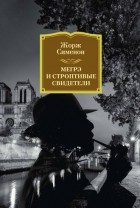 Жорж Сименон

МЕГРЭ И СТРОПТИВЫЕ СВИДЕТЕЛИ